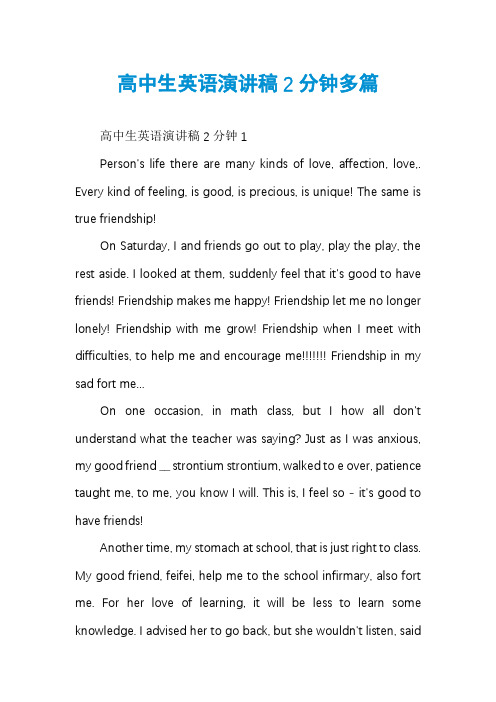 高中生英语演讲稿 2 分钟多篇

高中生英语演讲稿 2 分钟 1

Person's life there are many kinds of love, affection, love,. Every kind of feeling, is good, is precious, is unique! The same is true friendship!

On Saturday, I and friends go out to play, play the play, the rest aside. I looked at them, suddenly feel that it's good to have friends! Friendship makes me happy! Friendship let me no longer lonely! Friendship with me grow! Friendship when I meet with difficulties, to help me and encourage me!!!!!!! Friendship in my sad fort me...

On one occasion, in math class, but I how all don't understand what the teacher was saying? Just as I was anxious, my good friend __ strontium strontium, walked to e over, patience taught me, to me, you know I will. This is, I feel so - it's good to have friends!

Another time, my stomach at school, that is just right to class. My good friend, feifei, help me to the school infirmary, also fort me. For her love of learning, it will be less to learn some knowledge. I advised her to go back, but she wouldn't listen, said